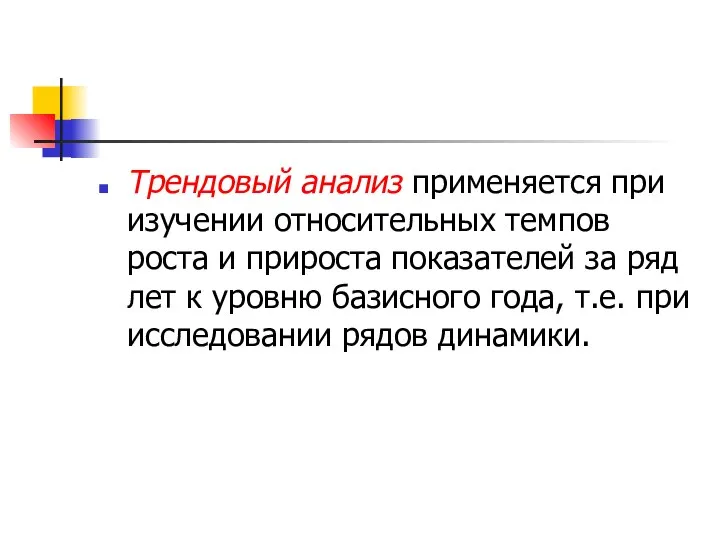 Трендовый анализ применяется при изучении относительных темпов роста и прироста показателей за ряд лет к уровню базисного года, т.е. при исследовании рядов динамики.